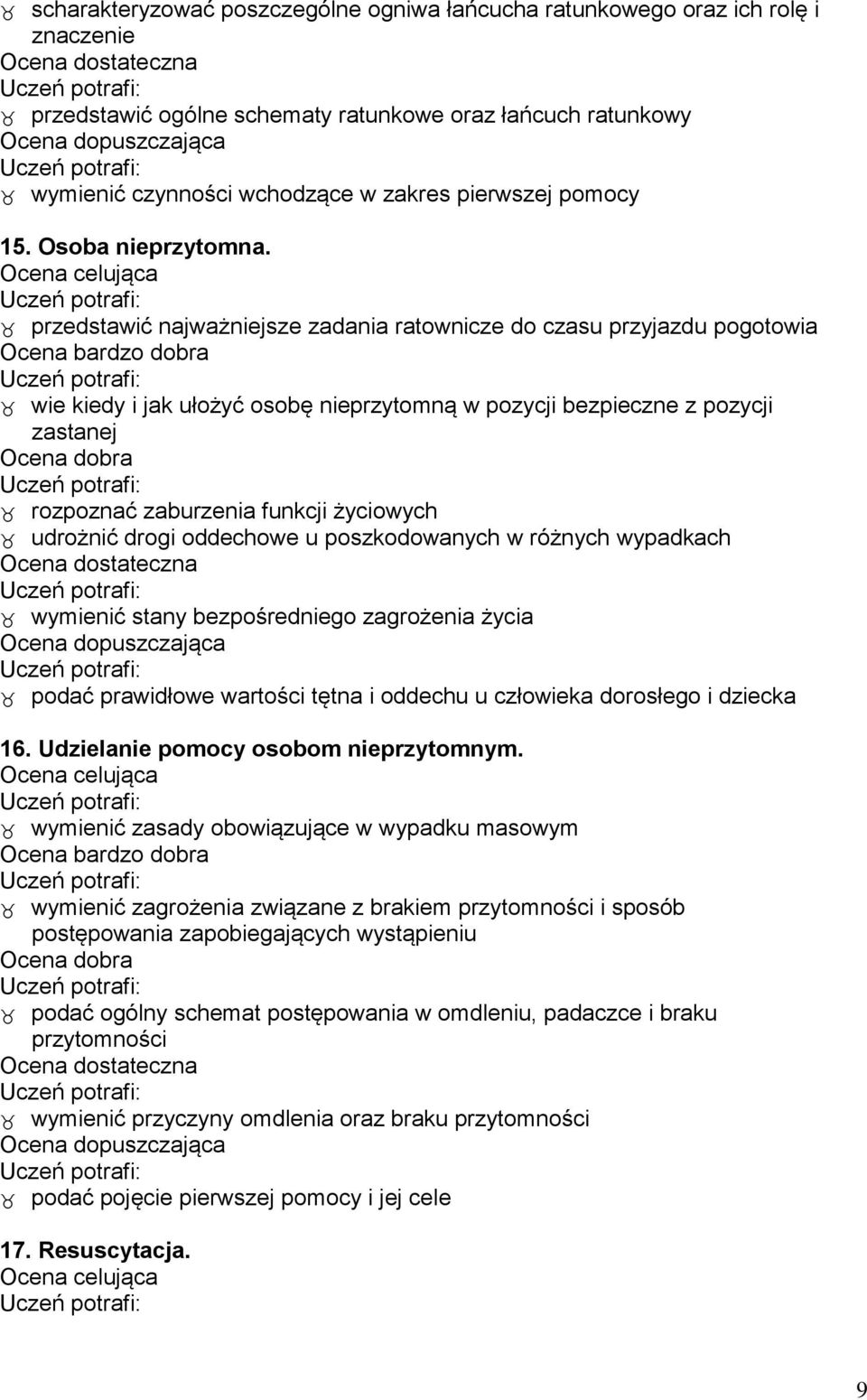 scharakteryzować poszczególne ogniwa łańcucha ratunkowego oraz ich rolę i znaczenie
Ocena dostateczna
Uczeń potrafi:
przedstawić ogólne schematy ratunkowe oraz łańcuch ratunkowy
Ocena dopuszczająca
Uczeń potrafi:
wymienić czynności wchodzące w zakres pierwszej pomocy

15. Osoba nieprzytomna.
Ocena celująca
Uczeń potrafi:
przedstawić najważniejsze zadania ratownicze do czasu przyjazdu pogotowia
Ocena bardzo dobra
Uczeń potrafi:
wie kiedy i jak ułożyć osobę nieprzytomną w pozycji bezpieczne z pozycji zastanej
Ocena dobra
Uczeń potrafi:
rozpoznać zaburzenia funkcji życiowych
udrożnić drogi oddechowe u poszkodowanych w różnych wypadkach
Ocena dostateczna
Uczeń potrafi:
wymienić stany bezpośredniego zagrożenia życia
Ocena dopuszczająca
Uczeń potrafi:
podać prawidłowe wartości tętna i oddechu u człowieka dorosłego i dziecka

16. Udzielanie pomocy osobom nieprzytomnym.
Ocena celująca
Uczeń potrafi:
wymienić zasady obowiązujące w wypadku masowym
Ocena bardzo dobra
Uczeń potrafi:
wymienić zagrożenia związane z brakiem przytomności i sposób postępowania zapobiegających wystąpieniu
Ocena dobra
Uczeń potrafi:
podać ogólny schemat postępowania w omdleniu, padaczce i braku przytomności
Ocena dostateczna
Uczeń potrafi:
wymienić przyczyny omdlenia oraz braku przytomności
Ocena dopuszczająca
Uczeń potrafi:
podać pojęcie pierwszej pomocy i jej cele

17. Resuscytacja.
Ocena celująca
Uczeń potrafi:

9